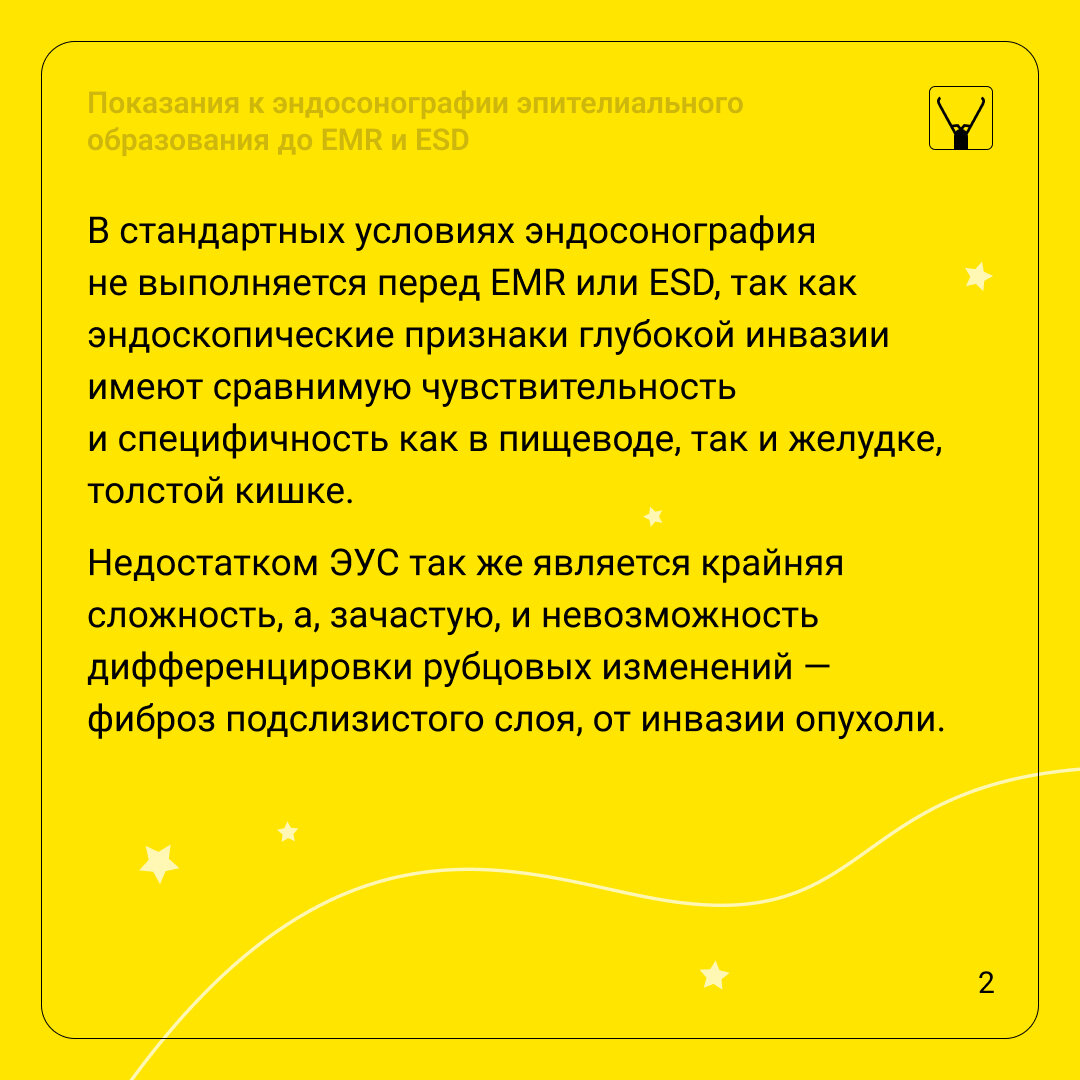 Показания к эндосонографии эпителиального образования до EMR и ESD

В стандартных условиях эндосонография не выполняется перед EMR или ESD, так как эндоскопические признаки глубокой инвазии имеют сравнимую чувствительность и специфичность как в пищеводе, так и желудке, толстой кишке.

Недостатком ЭУС так же является крайняя сложность, а, зачастую, и невозможность дифференцировки рубцовых изменений — фиброз подслизистого слоя, от инвазии опухоли.

2